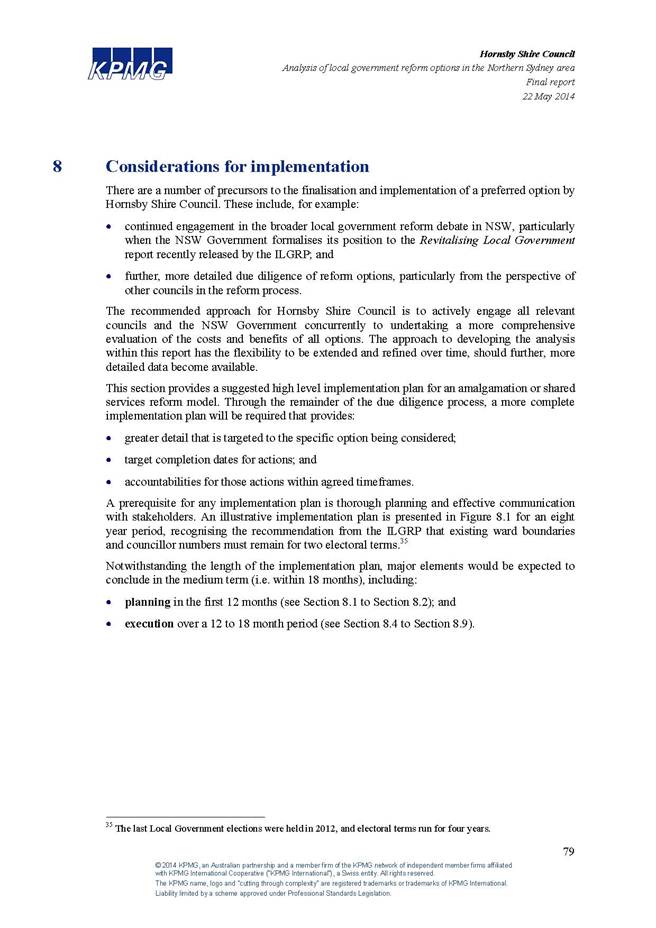 KPMG

Hornsby Shire Council
Analysis of local government reform options in the Northern Sydney area
Final report
22 May 2014

8 Considerations for implementation

There are a number of precursors to the finalisation and implementation of a preferred option by Hornsby Shire Council. These include, for example:

• continued engagement in the broader local government reform debate in NSW, particularly when the NSW Government formalises its position to the Revitalising Local Government report recently released by the ILGRP; and

• further, more detailed due diligence of reform options, particularly from the perspective of other councils in the reform process.

The recommended approach for Hornsby Shire Council is to actively engage all relevant councils and the NSW Government concurrently to undertaking a more comprehensive evaluation of the costs and benefits of all options. The approach to developing the analysis within this report has the flexibility to be extended and refined over time, should further, more detailed data become available.

This section provides a suggested high level implementation plan for an amalgamation or shared services reform model. Through the remainder of the due diligence process, a more complete implementation plan will be required that provides:

• greater detail that is targeted to the specific option being considered;

• target completion dates for actions; and

• accountabilities for those actions within agreed timeframes.

A prerequisite for any implementation plan is thorough planning and effective communication with stakeholders. An illustrative implementation plan is presented in Figure 8.1 for an eight year period, recognising the recommendation from the ILGRP that existing ward boundaries and councillor numbers must remain for two electoral terms.$^{35}$

Notwithstanding the length of the implementation plan, major elements would be expected to conclude in the medium term (i.e. within 18 months), including:

• planning in the first 12 months (see Section 8.1 to Section 8.2); and

• execution over a 12 to 18 month period (see Section 8.4 to Section 8.9).

$^{35}$ The last Local Government elections were held in 2012, and electoral terms run for four years.

79

© 2014 KPMG, an Australian partnership and a member firm of the KPMG network of independent member firms affiliated with KPMG International Cooperative ("KPMG International"), a Swiss entity. All rights reserved.
The KPMG name, logo and "cutting through complexity" are registered trademarks or trademarks of KPMG International.
Liability limited by a scheme approved under Professional Standards Legislation.